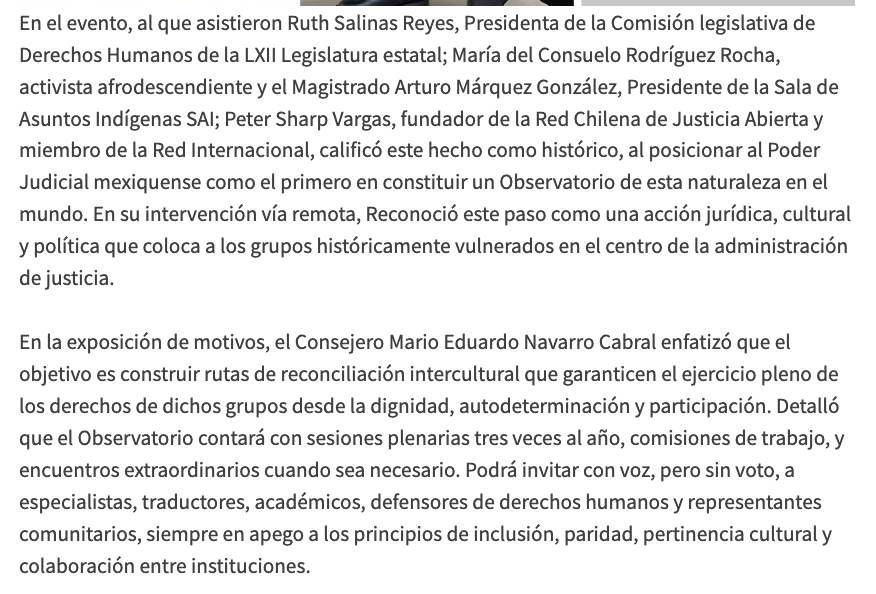 En el evento, al que asistieron Ruth Salinas Reyes, Presidenta de la Comisión legislativa de Derechos Humanos de la LXII Legislatura estatal; María del Consuelo Rodríguez Rocha, activista afrodescendiente y el Magistrado Arturo Márquez González, Presidente de la Sala de Asuntos Indígenas SAI; Peter Sharp Vargas, fundador de la Red Chilena de Justicia Abierta y miembro de la Red Internacional, calificó este hecho como histórico, al posicionar al Poder Judicial mexiquense como el primero en constituir un Observatorio de esta naturaleza en el mundo. En su intervención vía remota, Reconoció este paso como una acción jurídica, cultural y política que coloca a los grupos históricamente vulnerados en el centro de la administración de justicia.

En la exposición de motivos, el Consejero Mario Eduardo Navarro Cabral enfatizó que el objetivo es construir rutas de reconciliación intercultural que garanticen el ejercicio pleno de los derechos de dichos grupos desde la dignidad, autodeterminación y participación. Detalló que el Observatorio contará con sesiones plenarias tres veces al año, comisiones de trabajo, y encuentros extraordinarios cuando sea necesario. Podrá invitar con voz, pero sin voto, a especialistas, traductores, académicos, defensores de derechos humanos y representantes comunitarios, siempre en apego a los principios de inclusión, paridad, pertinencia cultural y colaboración entre instituciones.